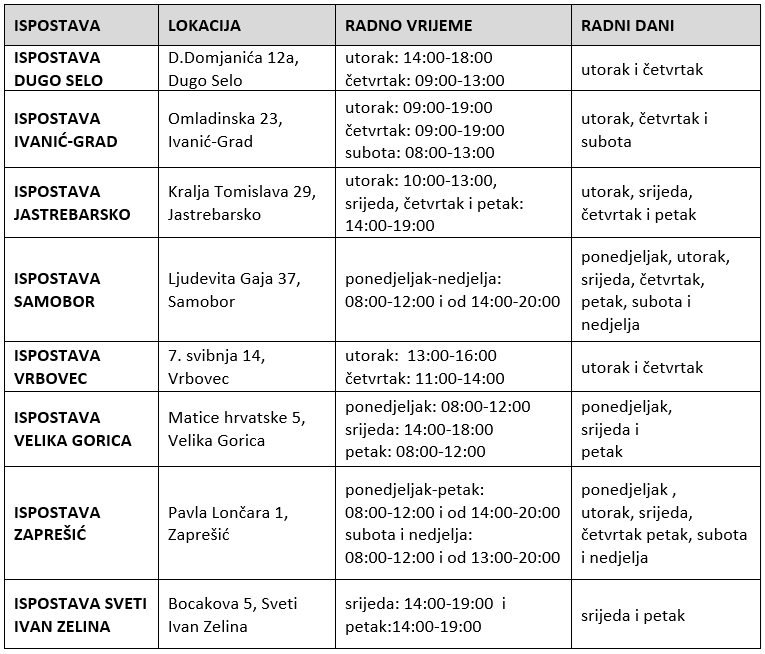 | ISPOSTAVA | LOKACIJA | RADNO VRIJEME | RADNI DANI |
|---|---|---|---|
| ISPOSTAVA DUGO SELO | D.Domjanića 12a, Dugo Selo | utorak: 14:00-18:00 četvrtak: 09:00-13:00 | utorak i četvrtak |
| ISPOSTAVA IVANIĆ-GRAD | Omladinska 23, Ivanić-Grad | utorak: 09:00-19:00 četvrtak: 09:00-19:00 subota: 08:00-13:00 | utorak, četvrtak i subota |
| ISPOSTAVA JASTREBARSKO | Kralja Tomislava 29, Jastrebarsko | utorak: 10:00-13:00, srijeda, četvrtak i petak: 14:00-19:00 | utorak, srijeda, četvrtak i petak |
| ISPOSTAVA SAMOBOR | Ljudevita Gaja 37, Samobor | ponedjeljak-nedjelja: 08:00-12:00 i od 14:00-20:00 | ponedjeljak, utorak, srijeda, četvrtak, petak, subota i nedjelja |
| ISPOSTAVA VRBOVEC | 7. svibnja 14, Vrbovec | utorak: 13:00-16:00 četvrtak: 11:00-14:00 | utorak i četvrtak |
| ISPOSTAVA VELIKA GORICA | Matice hrvatske 5, Velika Gorica | ponedjeljak: 08:00-12:00 srijeda: 14:00-18:00 petak: 08:00-12:00 | ponedjeljak, srijeda i petak |
| ISPOSTAVA ZAPREŠIĆ | Pavla Lončara 1, Zaprešić | ponedjeljak-petak: 08:00-12:00 i od 14:00-20:00 subota i nedjelja: 08:00-12:00 i od 13:00-20:00 | ponedjeljak , utorak, srijeda, četvrtak petak, subota i nedjelja |
| ISPOSTAVA SVETI IVAN ZELINA | Bocakova 5, Sveti Ivan Zelina | srijeda: 14:00-19:00 i petak:14:00-19:00 | srijeda i petak |